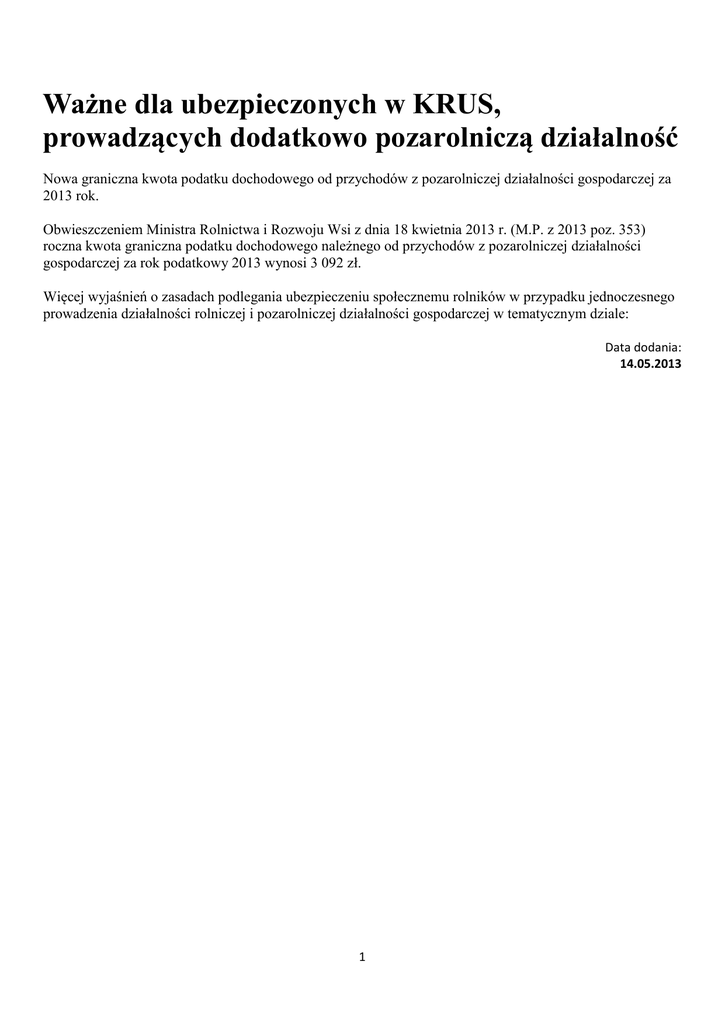 Ważne dla ubezpieczonych w KRUS, prowadzących dodatkowo pozarolniczą działalność

Nowa graniczna kwota podatku dochodowego od przychodów z pozarolniczej działalności gospodarczej za 2013 rok.

Obwieszczeniem Ministra Rolnictwa i Rozwoju Wsi z dnia 18 kwietnia 2013 r. (M.P. z 2013 poz. 353) roczna kwota graniczna podatku dochodowego należnego od przychodów z pozarolniczej działalności gospodarczej za rok podatkowy 2013 wynosi 3 092 zł.

Więcej wyjaśnień o zasadach podlegania ubezpieczeniu społecznemu rolników w przypadku jednoczesnego prowadzenia działalności rolniczej i pozarolniczej działalności gospodarczej w tematycznym dziale:

Data dodania:
14.05.2013

1